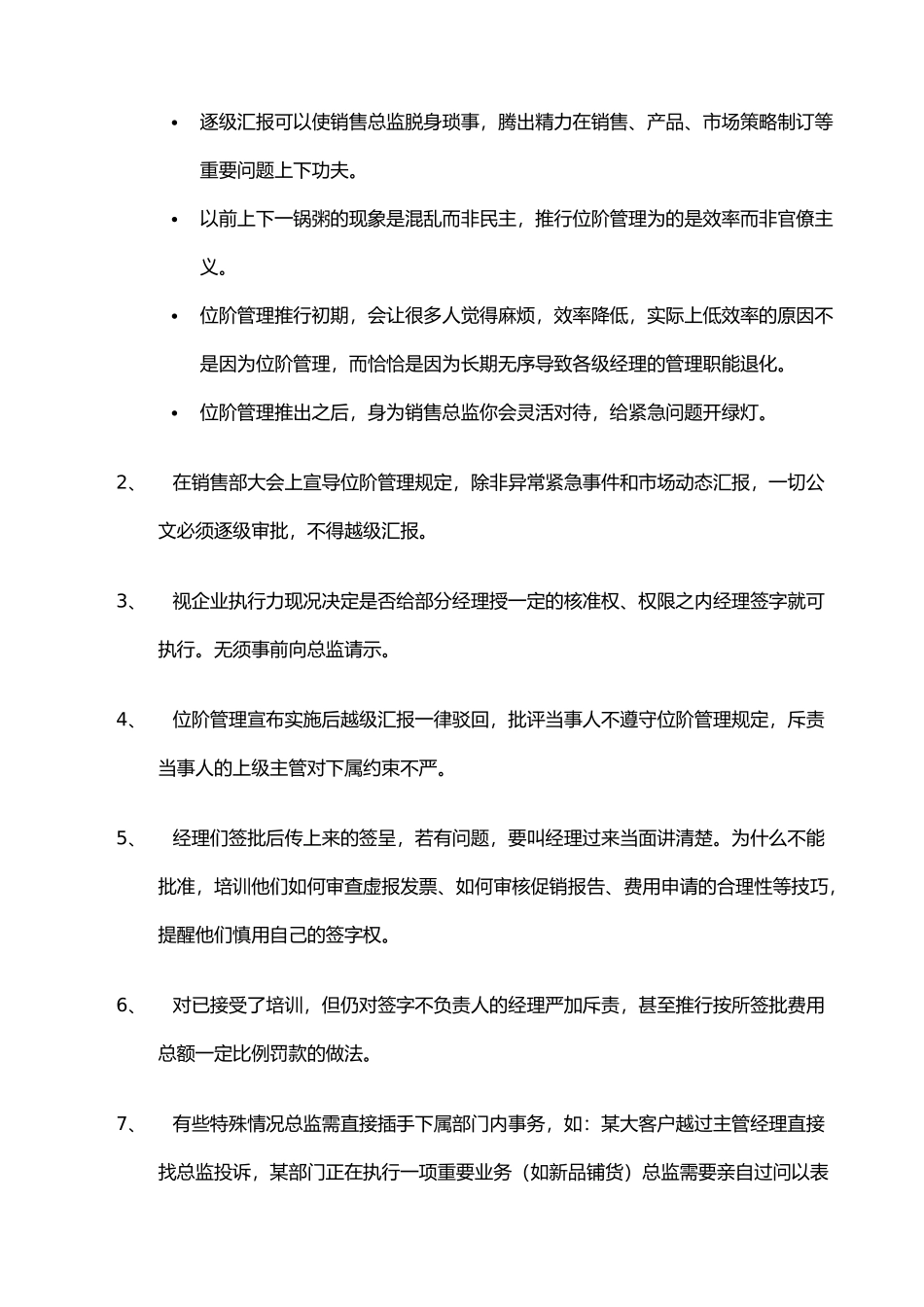 • 逐级汇报可以使销售总监脱身琐事，腾出精力在销售、产品、市场策略制订等重要问题上下功夫。

• 以前上下一锅粥的现象是混乱而非民主，推行位阶管理为的是效率而非官僚主义。

• 位阶管理推行初期，会让很多人觉得麻烦，效率降低，实际上低效率的原因不是因为位阶管理，而恰恰是因为长期无序导致各级经理的管理职能退化。

• 位阶管理推出之后，身为销售总监你会灵活对待，给紧急问题开绿灯。

2、 在销售部大会上宣导位阶管理规定，除非异常紧急事件和市场动态汇报，一切公文必须逐级审批，不得越级汇报。

3、 视企业执行力现况决定是否给部分经理授一定的核准权、权限之内经理签字就可执行。无须事前向总监请示。

4、 位阶管理宣布实施后越级汇报一律驳回，批评当事人不遵守位阶管理规定，斥责当事人的上级主管对下属约束不严。

5、 经理们签批后传上来的签呈，若有问题，要叫经理过来当面讲清楚。为什么不能批准，培训他们如何审查虚报发票、如何审核促销报告、费用申请的合理性等技巧，提醒他们慎用自己的签字权。

6、 对已接受了培训，但仍对签字不负责人的经理严加斥责，甚至推行按所签批费用总额一定比例罚款的做法。

7、 有些特殊情况总监需直接插手下属部门内事务，如：某大客户越过主管经理直接找总监投诉，某部门正在执行一项重要业务（如新品铺货）总监需要亲自过问以表